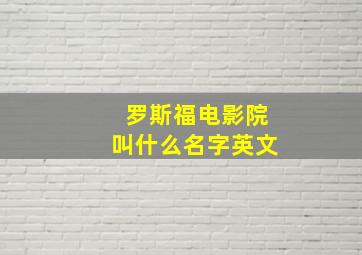 罗斯福电影院
叫什么名字英文